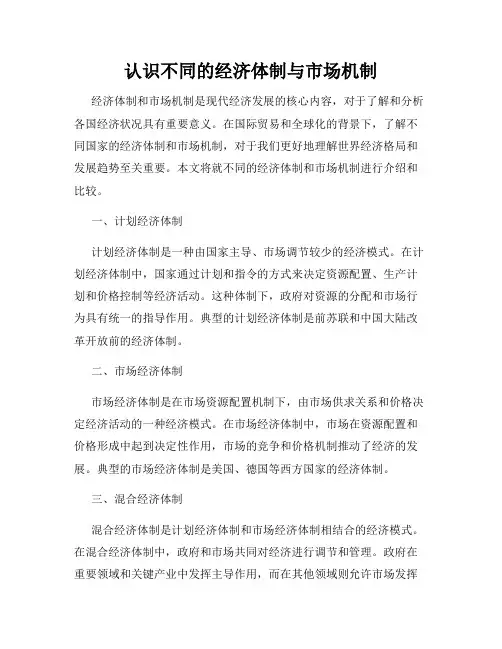 认识不同的经济体制与市场机制

经济体制和市场机制是现代经济发展的核心内容，对于了解和分析各国经济状况具有重要意义。在国际贸易和全球化的背景下，了解不同国家的经济体制和市场机制，对于我们更好地理解世界经济格局和发展趋势至关重要。本文将就不同的经济体制和市场机制进行介绍和比较。

一、计划经济体制

计划经济体制是一种由国家主导、市场调节较少的经济模式。在计划经济体制中，国家通过计划和指令的方式来决定资源配置、生产计划和价格控制等经济活动。这种体制下，政府对资源的分配和市场行为具有统一的指导作用。典型的计划经济体制是前苏联和中国大陆改革开放前的经济体制。

二、市场经济体制

市场经济体制是在市场资源配置机制下，由市场供求关系和价格决定经济活动的一种经济模式。在市场经济体制中，市场在资源配置和价格形成中起到决定性作用，市场的竞争和价格机制推动了经济的发展。典型的市场经济体制是美国、德国等西方国家的经济体制。

三、混合经济体制

混合经济体制是计划经济体制和市场经济体制相结合的经济模式。在混合经济体制中，政府和市场共同对经济进行调节和管理。政府在重要领域和关键产业中发挥主导作用，而在其他领域则允许市场发挥